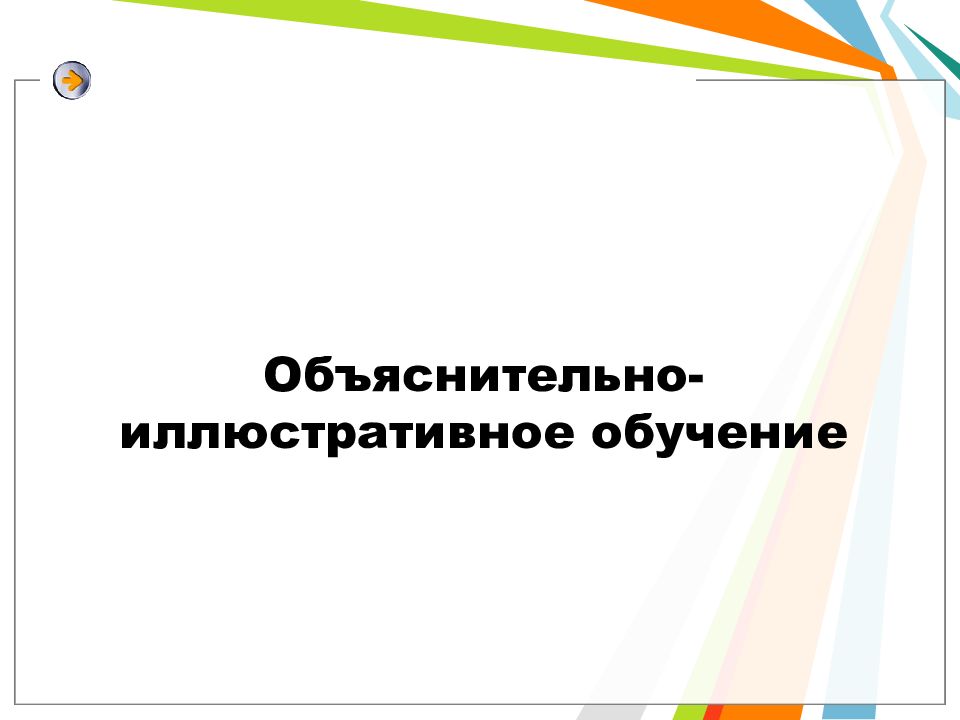 Объяснительно-иллюстративное обучение